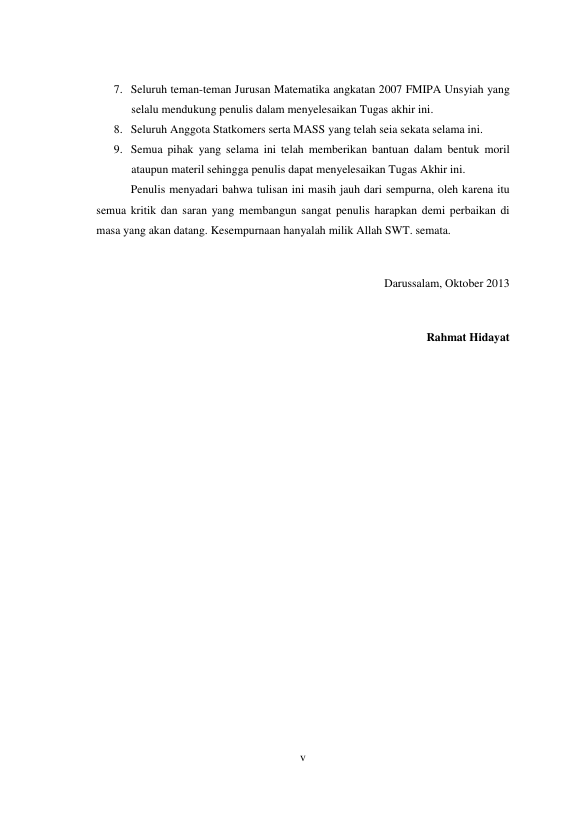 7. Seluruh teman-teman Jurusan Matematika angkatan 2007 FMIPA Unsyiah yang selalu mendukung penulis dalam menyelesaikan Tugas akhir ini.
8. Seluruh Anggota Statkomers serta MASS yang telah seia sekata selama ini.
9. Semua pihak yang selama ini telah memberikan bantuan dalam bentuk moril ataupun materil sehingga penulis dapat menyelesaikan Tugas Akhir ini.

Penulis menyadari bahwa tulisan ini masih jauh dari sempurna, oleh karena itu semua kritik dan saran yang membangun sangat penulis harapkan demi perbaikan di masa yang akan datang. Kesempurnaan hanyalah milik Allah SWT. semata.

Darussalam, Oktober 2013

Rahmat Hidayat

v